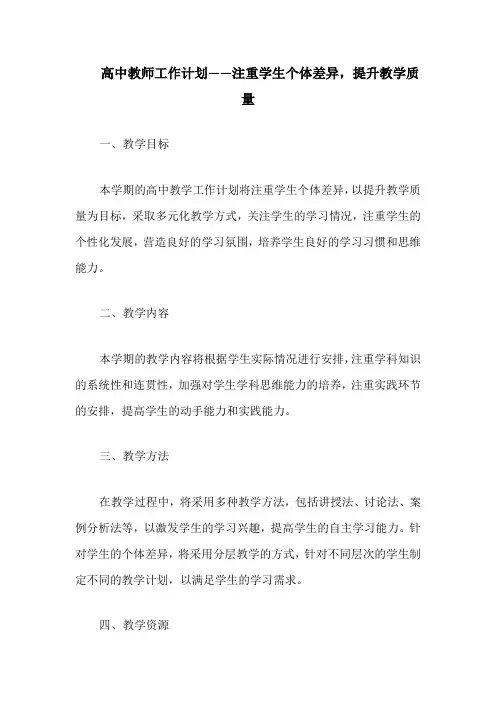 高中教师工作计划——注重学生个体差异，提升教学质量

一、教学目标

本学期的高中教学工作计划将注重学生个体差异，以提升教学质量为目标，采取多元化教学方式，关注学生的学习情况，注重学生的个性化发展，营造良好的学习氛围，培养学生良好的学习习惯和思维能力。

二、教学内容

本学期的教学内容将根据学生实际情况进行安排，注重学科知识的系统性和连贯性，加强对学生学科思维能力的培养，注重实践环节的安排，提高学生的动手能力和实践能力。

三、教学方法

在教学过程中，将采用多种教学方法，包括讲授法、讨论法、案例分析法等，以激发学生的学习兴趣，提高学生的自主学习能力。针对学生的个体差异，将采用分层教学的方式，针对不同层次的学生制定不同的教学计划，以满足学生的学习需求。

四、教学资源